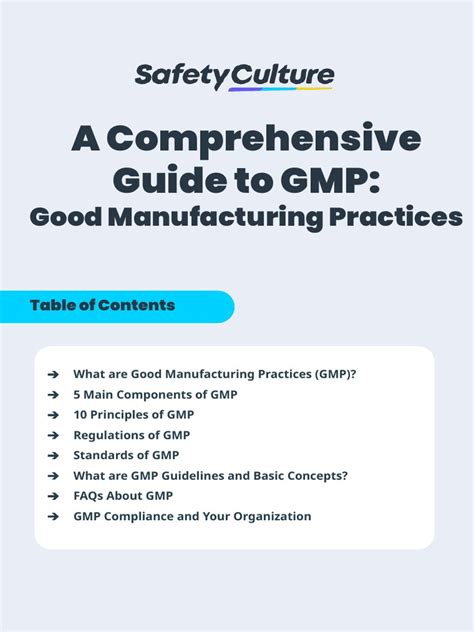 SafetyCulture

A Comprehensive Guide to GMP: Good Manufacturing Practices

Table of Contents

➔ What are Good Manufacturing Practices (GMP)?
➔ 5 Main Components of GMP
➔ 10 Principles of GMP
➔ Regulations of GMP
➔ Standards of GMP
➔ What are GMP Guidelines and Basic Concepts?
➔ FAQs About GMP
➔ GMP Compliance and Your Organization